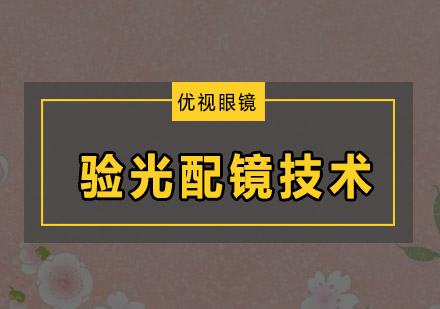 优视眼镜

验光配镜技术